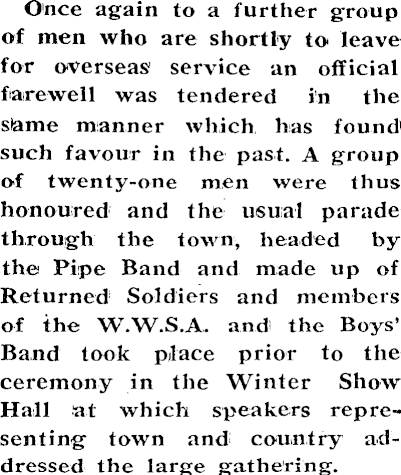 Once again to a further group of men who are shortly to leave for overseas service an official farewell was tendered in the same manner which has found such favour in the past. A group of twenty-one men were thus honoured and the usual parade through the town, headed by the Pipe Band and made up of Returned Soldiers and members of the W.W.S.A. and the Boys' Band took place prior to the ceremony in the Winter Show Hall at which speakers representing town and country addressed the large gathering.